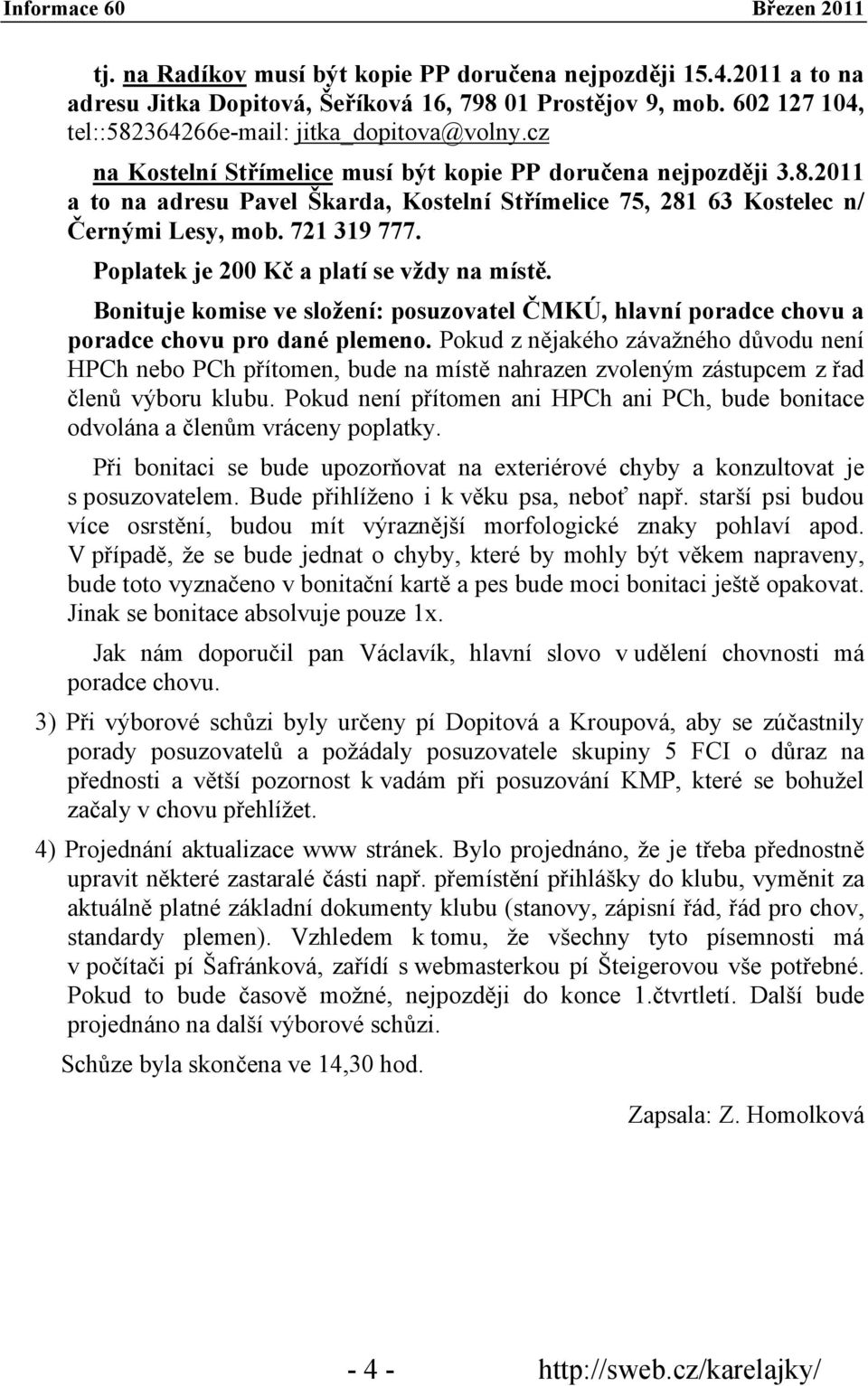 Informace 60 Březen 2011

tj. na Radíkov musí být kopie PP doručena nejpozději 15.4.2011 a to na adresu Jitka Dopitová, Šeříková 16, 798 01 Prostějov 9, mob. 602 127 104, tel::582364266e-mail: jitka_dopitova@volny.cz

na Kostelní Střímelice musí být kopie PP doručena nejpozději 3.8.2011 a to na adresu Pavel Škarda, Kostelní Střímelice 75, 281 63 Kostelec n/ Černými Lesy, mob. 721 319 777.

Poplatek je 200 Kč a platí se vždy na místě.

Bonituje komise ve složení: posuzovatel ČMKÚ, hlavní poradce chovu a poradce chovu pro dané plemeno. Pokud z nějakého závažného důvodu není HPCh nebo PCh přítomen, bude na místě nahrazen zvoleným zástupcem z řad členů výboru klubu. Pokud není přítomen ani HPCh ani PCh, bude bonitace odvolána a členům vráceny poplatky.

Při bonitaci se bude upozorňovat na exteriérové chyby a konzultovat je s posuzovatelem. Bude přihlíženo i k věku psa, neboť např. starší psi budou více osrstění, budou mít výraznější morfologické znaky pohlaví apod. V případě, že se bude jednat o chyby, které by mohly být věkem napraveny, bude toto vyznačeno v bonitační kartě a pes bude moci bonitaci ještě opakovat. Jinak se bonitace absolvuje pouze 1x.

Jak nám doporučil pan Václavík, hlavní slovo v udělení chovnosti má poradce chovu.

3) Při výborové schůzi byly určeny pí Dopitová a Kroupová, aby se zúčastnily porady posuzovatelů a požádaly posuzovatele skupiny 5 FCI o důraz na přednosti a větší pozornost k vadám při posuzování KMP, které se bohužel začaly v chovu přehlížet.

4) Projednání aktualizace www stránek. Bylo projednáno, že je třeba přednostně upravit některé zastaralé části např. přemístění přihlášky do klubu, vyměnit za aktuálně platné základní dokumenty klubu (stanovy, zápisní řád, řád pro chov, standardy plemen). Vzhledem k tomu, že všechny tyto písemnosti má v počítači pí Šafránková, zařídí s webmasterkou pí Šteigerovou vše potřebné. Pokud to bude časově možné, nejpozději do konce 1.čtvrtletí. Další bude projednáno na další výborové schůzi.

Schůze byla skončena ve 14,30 hod.

Zapsala: Z. Homolková

- 4 - http://sweb.cz/karelajky/